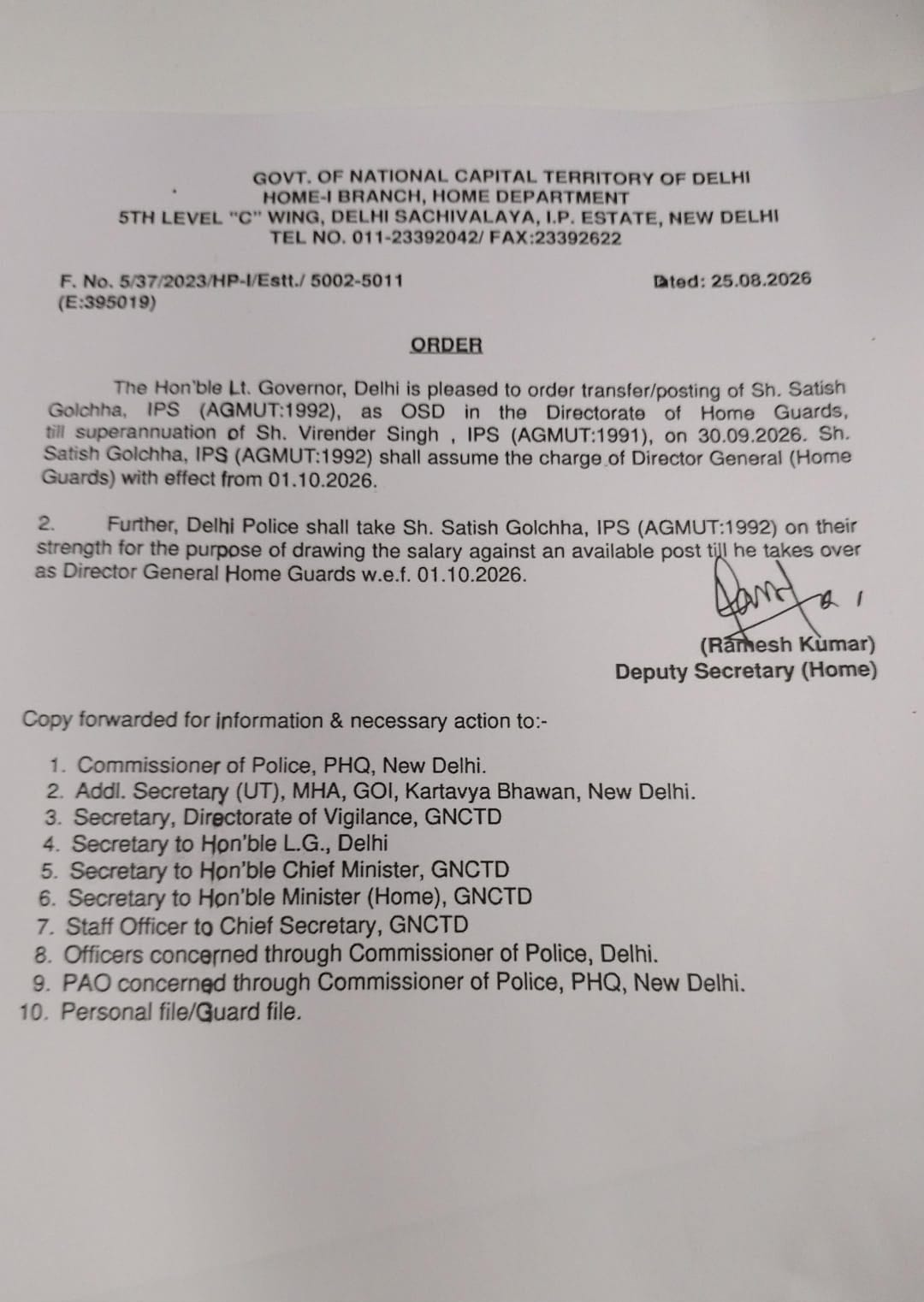 GOVT. OF NATIONAL CAPITAL TERRITORY OF DELHI
HOME-I BRANCH, HOME DEPARTMENT
5TH LEVEL "C" WING, DELHI SACHIVALAYA, I.P. ESTATE, NEW DELHI
TEL NO. 011-23392042/ FAX:23392622

F. No. 5/37/2023/HP-I/Estt./ 5002-5011
(E:395019)

Dated: 25.08.2026

ORDER

The Hon'ble Lt. Governor, Delhi is pleased to order transfer/posting of Sh. Satish Golchha, IPS (AGMUT:1992), as OSD in the Directorate of Home Guards, till superannuation of Sh. Virender Singh , IPS (AGMUT:1991), on 30.09.2026. Sh. Satish Golchha, IPS (AGMUT:1992) shall assume the charge of Director General (Home Guards) with effect from 01.10.2026.

2. Further, Delhi Police shall take Sh. Satish Golchha, IPS (AGMUT:1992) on their strength for the purpose of drawing the salary against an available post till he takes over as Director General Home Guards w.e.f. 01.10.2026.

(Ramesh Kumar)
Deputy Secretary (Home)

Copy forwarded for information & necessary action to:-

1. Commissioner of Police, PHQ, New Delhi.
2. Addl. Secretary (UT), MHA, GOI, Kartavya Bhawan, New Delhi.
3. Secretary, Directorate of Vigilance, GNCTD
4. Secretary to Hon'ble L.G., Delhi
5. Secretary to Hon'ble Chief Minister, GNCTD
6. Secretary to Hon'ble Minister (Home), GNCTD
7. Staff Officer to Chief Secretary, GNCTD
8. Officers concerned through Commissioner of Police, Delhi.
9. PAO concerned through Commissioner of Police, PHQ, New Delhi.
10. Personal file/Guard file.